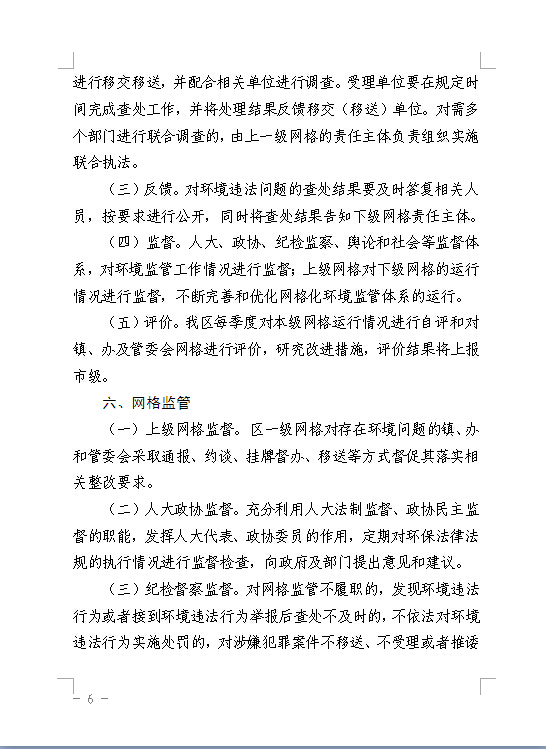 进行移交移送，并配合相关单位进行调查。受理单位要在规定时间完成查处工作，并将处理结果反馈移交（移送）单位。对需多个部门进行联合调查的，由上一级网格的责任主体负责组织实施联合执法。

（三）反馈。对环境违法问题的查处结果要及时答复相关人员，按要求进行公开，同时将查处结果告知下级网格责任主体。

（四）监督。人大、政协、纪检监察、舆论和社会等监督体系，对环境监管工作情况进行监督；上级网格对下级网格的运行情况进行监督，不断完善和优化网格化环境监管体系的运行。

（五）评价。我区每季度对本级网格运行情况进行自评和对镇、办及管委会网格进行评价，研究改进措施，评价结果将上报市级。

六、网格监管

（一）上级网格监督。区一级网格对存在环境问题的镇、办和管委会采取通报、约谈、挂牌督办、移送等方式督促其落实相关整改要求。

（二）人大政协监督。充分利用人大法制监督、政协民主监督的职能，发挥人大代表、政协委员的作用，定期对环保法律法规的执行情况进行监督检查，向政府及部门提出意见和建议。

（三）纪检督察监督。对网格监管不履职的，发现环境违法行为或者接到环境违法行为举报后查处不及时的，不依法对环境违法行为实施处罚的，对涉嫌犯罪案件不移送、不受理或者推诿

— 6 —